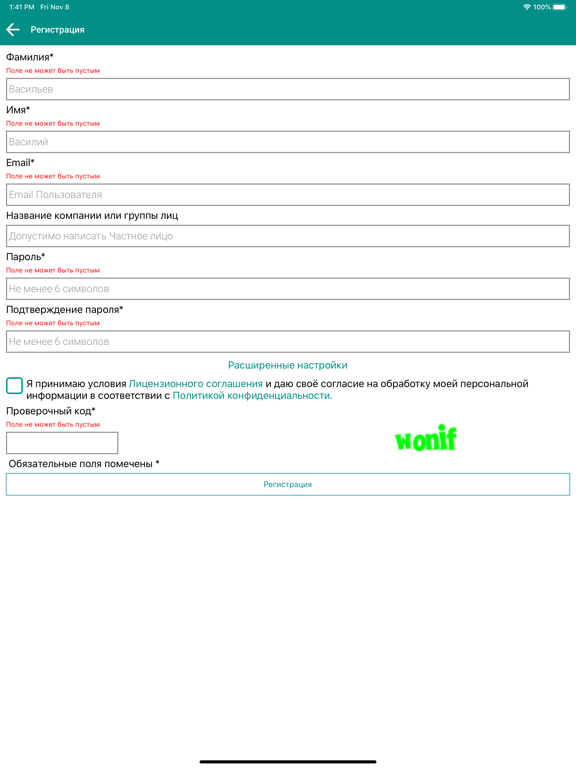 1:41 PM Fri Nov 8
100%

Регистрация

Фамилия*
Поле не может быть пустым
Васильев

Имя*
Поле не может быть пустым
Василий

Email*
Поле не может быть пустым
Email Пользователя

Название компании или группы лиц
Допустимо написать Частное лицо

Пароль*
Поле не может быть пустым
Не менее 6 символов

Подтверждение пароля*
Поле не может быть пустым
Не менее 6 символов

Расширенные настройки

Я принимаю условия Лицензионного соглашения и даю своё согласие на обработку моей персональной информации в соответствии с Политикой конфиденциальности.

Проверочный код*
Поле не может быть пустым

wonif

Обязательные поля помечены *

Регистрация